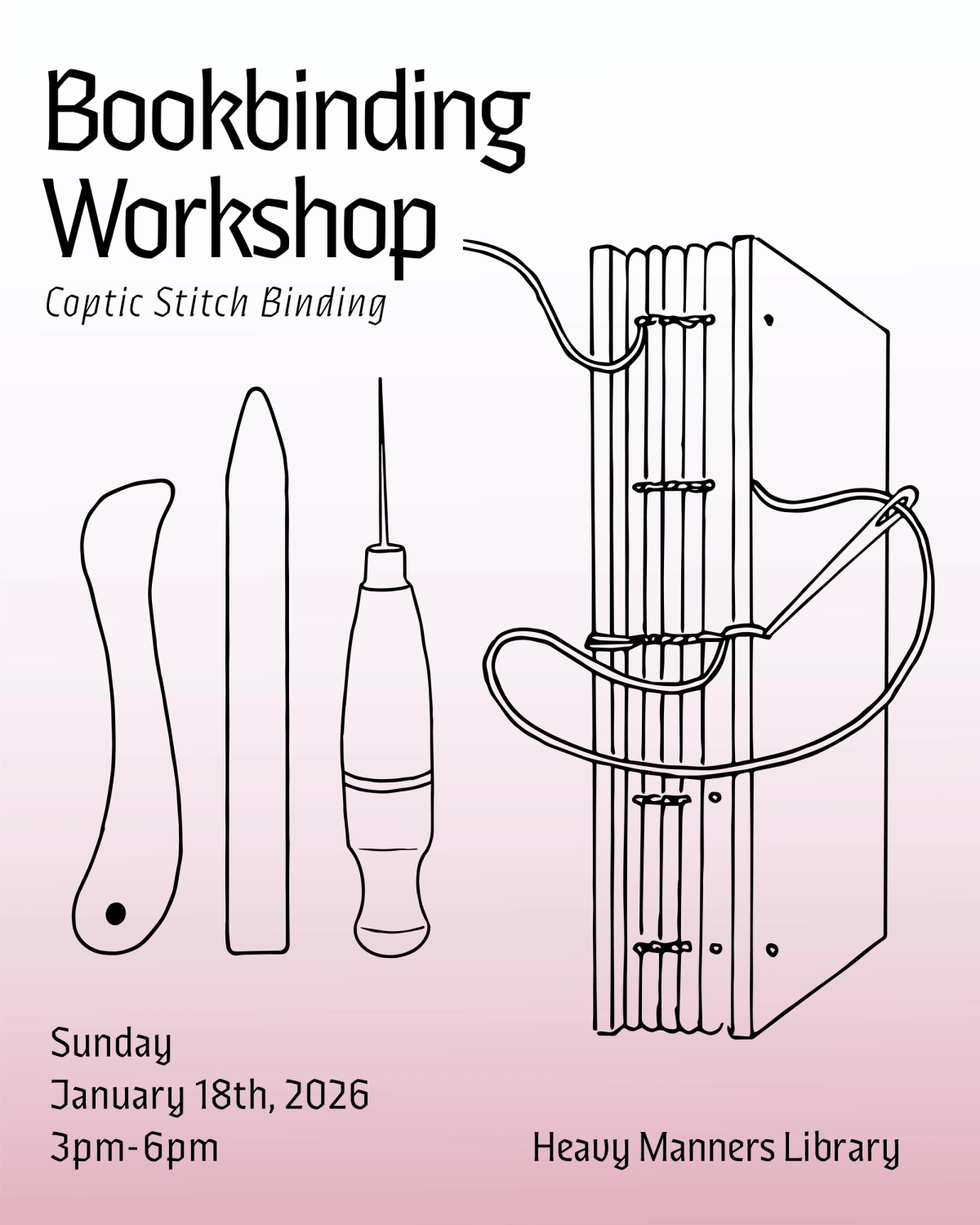 Bookbinding Workshop

Coptic Stitch Binding

Sunday
January 18th, 2026
3pm-6pm

Heavy Manners Library